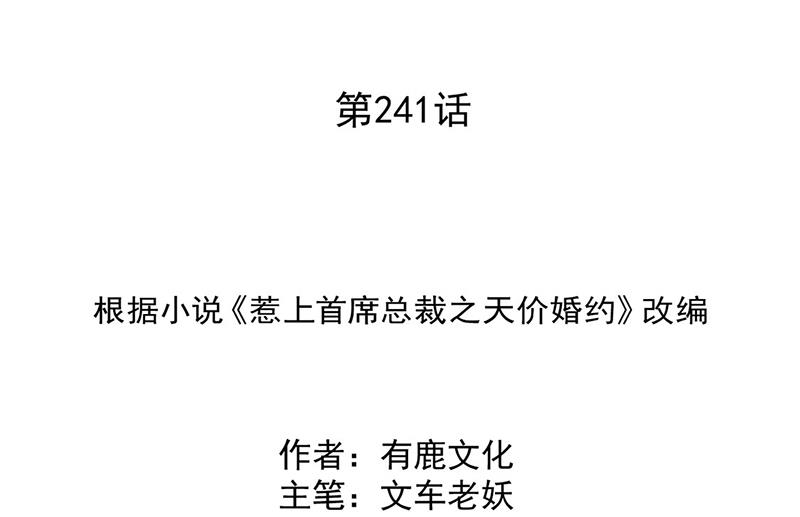 第241话

根据小说《惹上首席总裁之天价婚约》改编

作者：有鹿文化
主笔：文车老妖